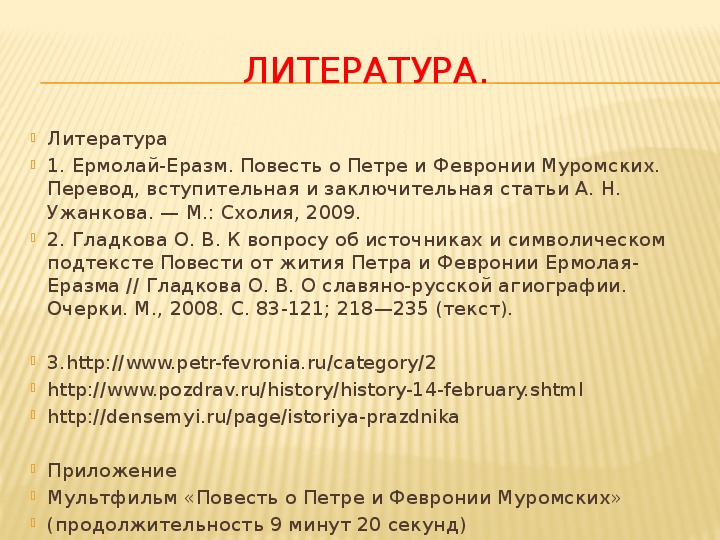 ЛИТЕРАТУРА.

Литература

1. Ермолай-Еразм. Повесть о Петре и Февронии Муромских. Перевод, вступительная и заключительная статьи А. Н. Ужанкова. — М.: Схолия, 2009.

2. Гладкова О. В. К вопросу об источниках и символическом подтексте Повести от жития Петра и Февронии Ермолая-Еразма // Гладкова О. В. О славяно-русской агиографии. Очерки. М., 2008. С. 83-121; 218—235 (текст).

3.http://www.petr-fevronia.ru/category/2

http://www.pozdrav.ru/history/history-14-february.shtml

http://densemyi.ru/page/istoriya-prazdnika

Приложение

Мультфильм «Повесть о Петре и Февронии Муромских»

(продолжительность 9 минут 20 секунд)